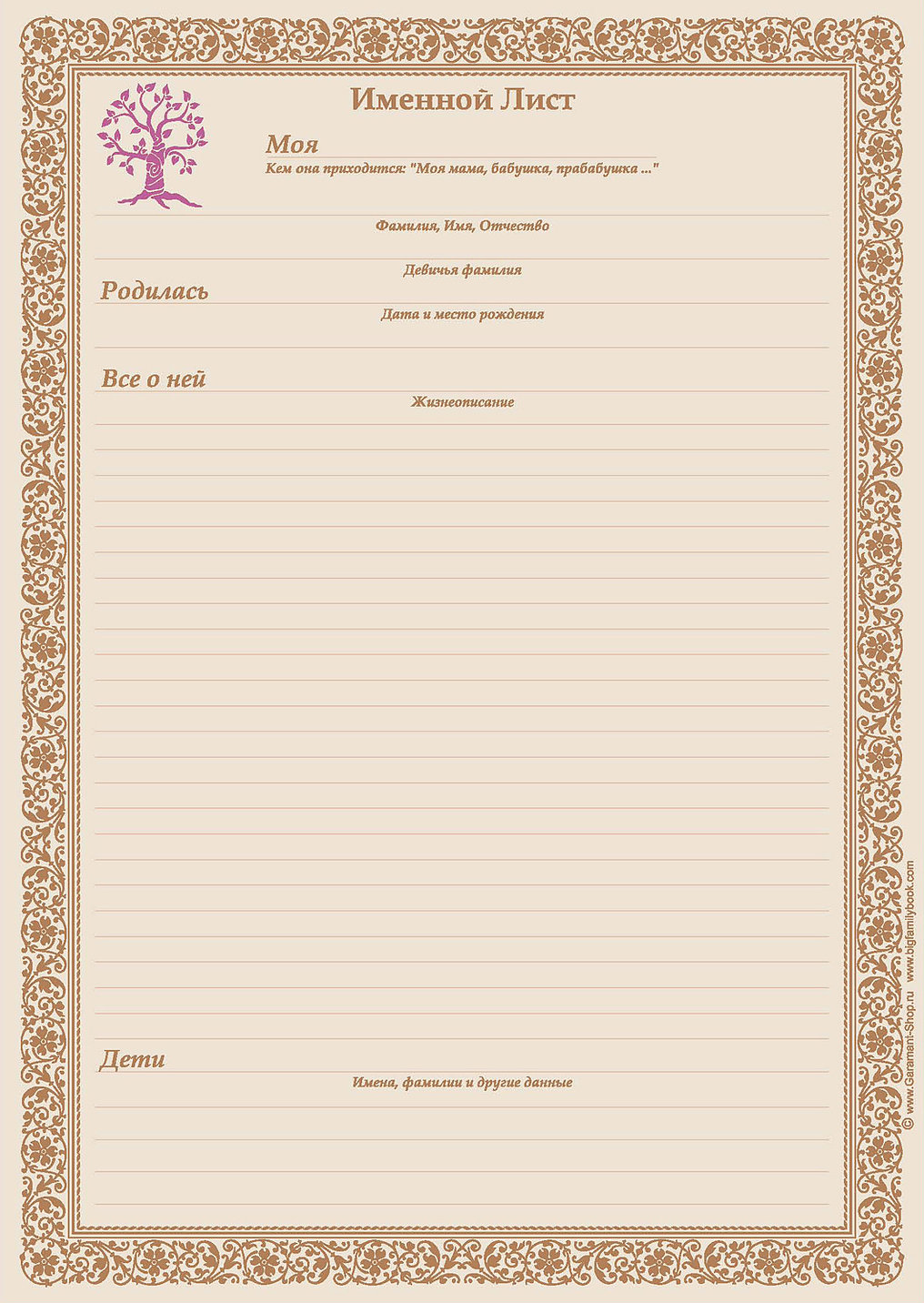 Именной Лист

Моя
Кем она приходится: "Моя мама, бабушка, прабабушка ..."

Фамилия, Имя, Отчество

Девичья фамилия

Родилась
Дата и место рождения

Все о ней
Жизнеописание

Дети
Имена, фамилии и другие данные

© www.Garamant-Shop.ru www.bigfamilybook.com